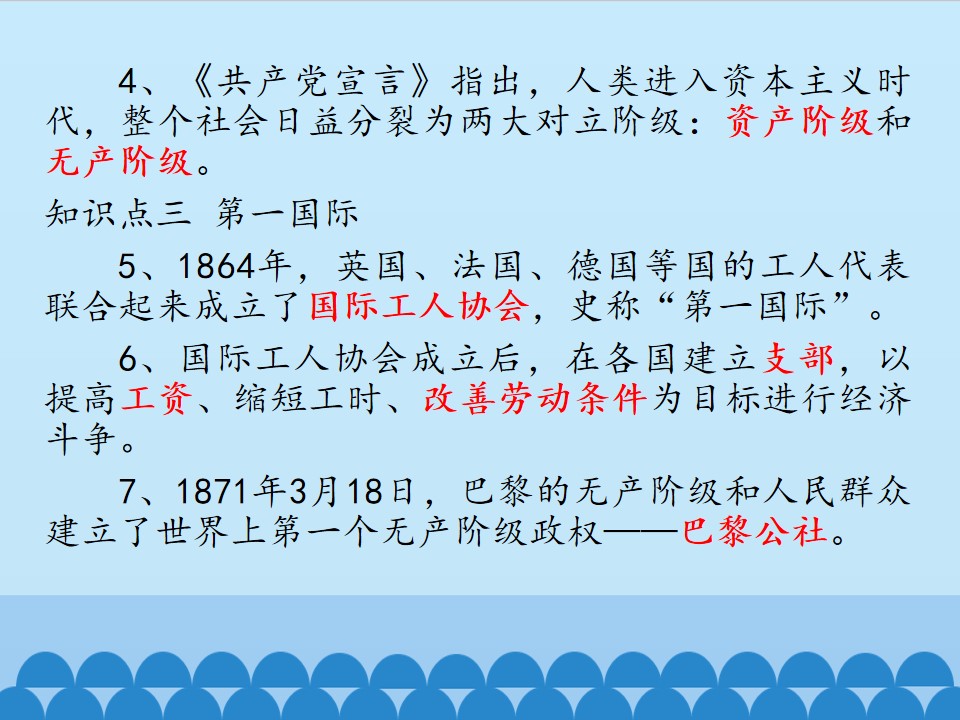 4、《共产党宣言》指出，人类进入资本主义时代，整个社会日益分裂为两大对立阶级：资产阶级和无产阶级。

知识点三 第一国际

5、1864年，英国、法国、德国等国的工人代表联合起来成立了国际工人协会，史称“第一国际”。

6、国际工人协会成立后，在各国建立支部，以提高工资、缩短工时、改善劳动条件为目标进行经济斗争。

7、1871年3月18日，巴黎的无产阶级和人民群众建立了世界上第一个无产阶级政权——巴黎公社。